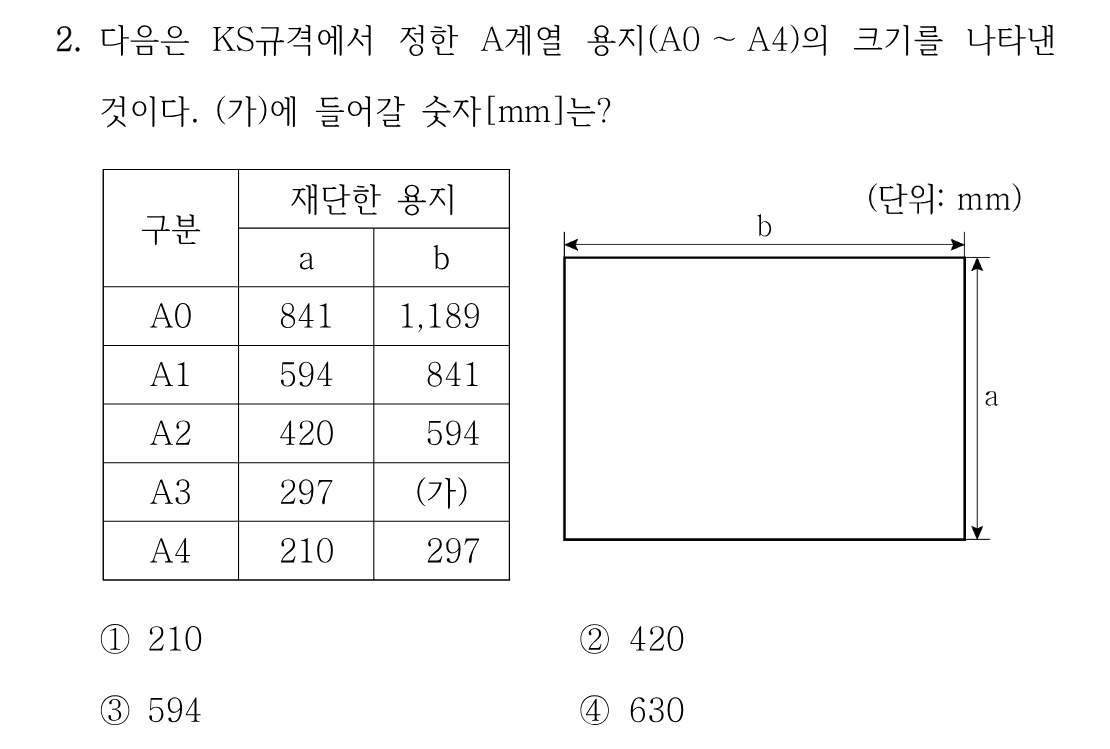 2. 다음은 KS규격에서 정한 A계열 용지(A0 ~ A4)의 크기를 나타낸 것이다. (가)에 들어갈 숫자[mm]는?

| 구분 | 재단한 용지 | |
|---|---|---|
| | a | b |
| A0 | 841 | 1,189 |
| A1 | 594 | 841 |
| A2 | 420 | 594 |
| A3 | 297 | (가) |
| A4 | 210 | 297 |

(단위: mm)
b
a

① 210
② 420
③ 594
④ 630